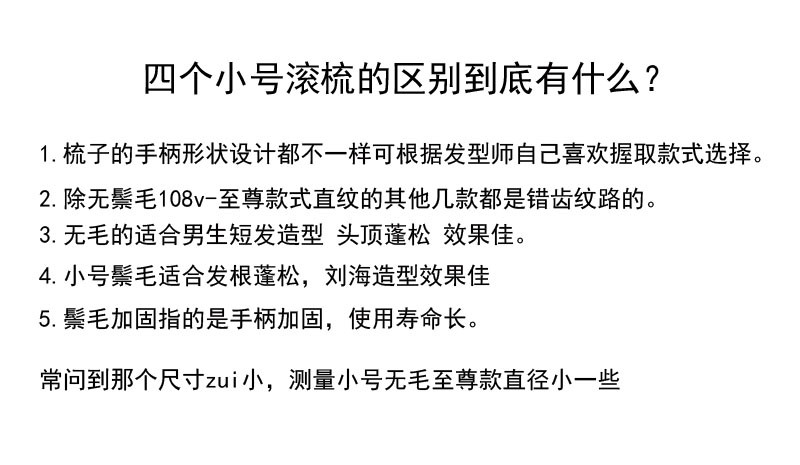 四个小号滚梳的区别到底有什么？

1.梳子的手柄形状设计都不一样可根据发型师自己喜欢握取款式选择。

2.除无鬃毛108v-至尊款式直纹的其他几款都是错齿纹路的。

3.无毛的适合男生短发造型 头顶蓬松 效果佳。

4.小号鬃毛适合发根蓬松，刘海造型效果佳

5.鬃毛加固指的是手柄加固，使用寿命长。

常问到那个尺寸zui小，测量小号无毛至尊款直径小一些